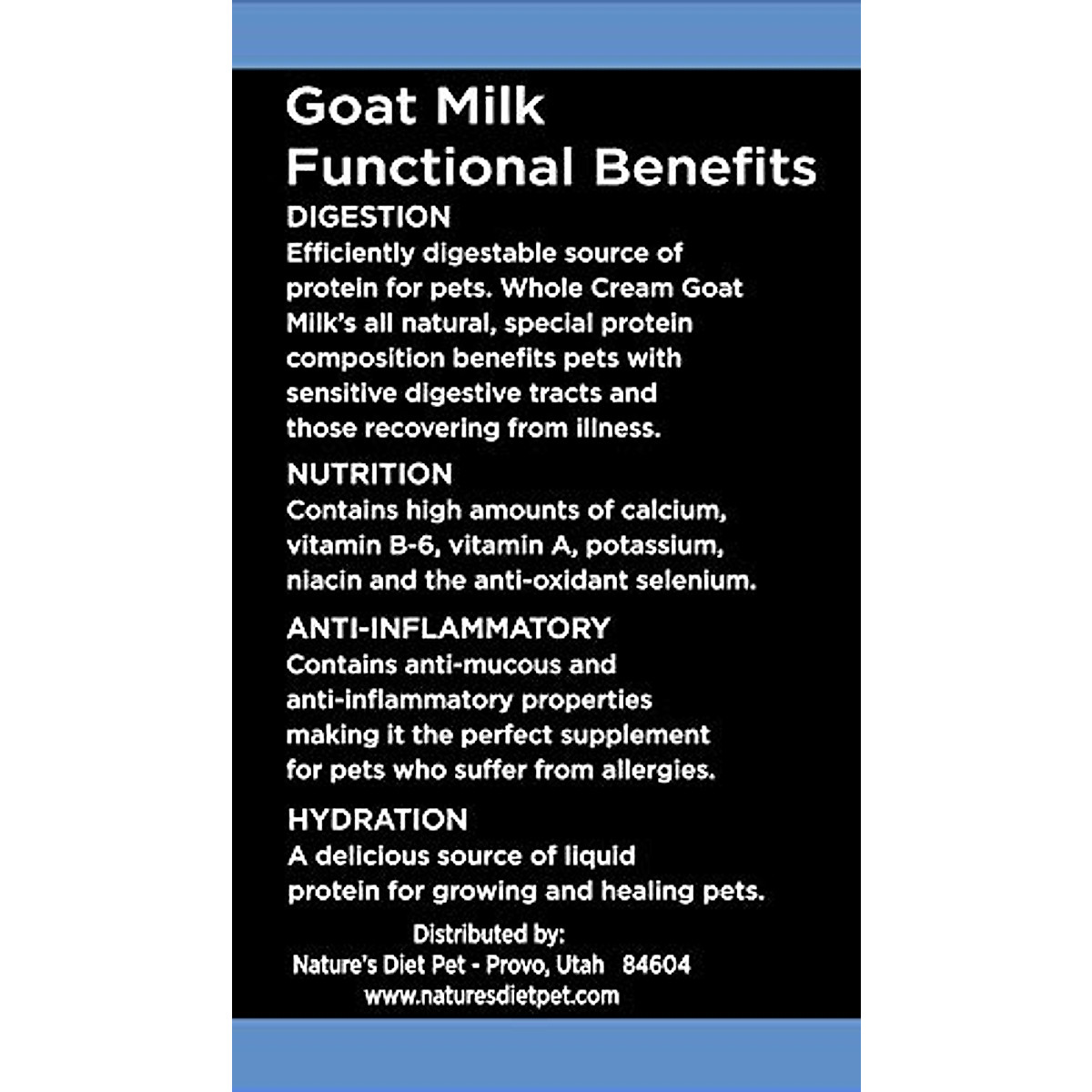 Goat Milk Functional Benefits

DIGESTION
Efficiently digestable source of protein for pets. Whole Cream Goat Milk's all natural, special protein composition benefits pets with sensitive digestive tracts and those recovering from illness.

NUTRITION
Contains high amounts of calcium, vitamin B-6, vitamin A, potassium, niacin and the anti-oxidant selenium.

ANTI-INFLAMMATORY
Contains anti-mucous and anti-inflammatory properties making it the perfect supplement for pets who suffer from allergies.

HYDRATION
A delicious source of liquid protein for growing and healing pets.

Distributed by:
Nature's Diet Pet - Provo, Utah 84604
www.naturesdietpet.com